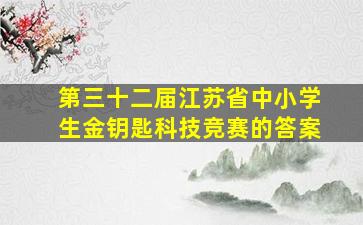 第三十二届江苏省中小学生金钥匙科技竞赛的答案